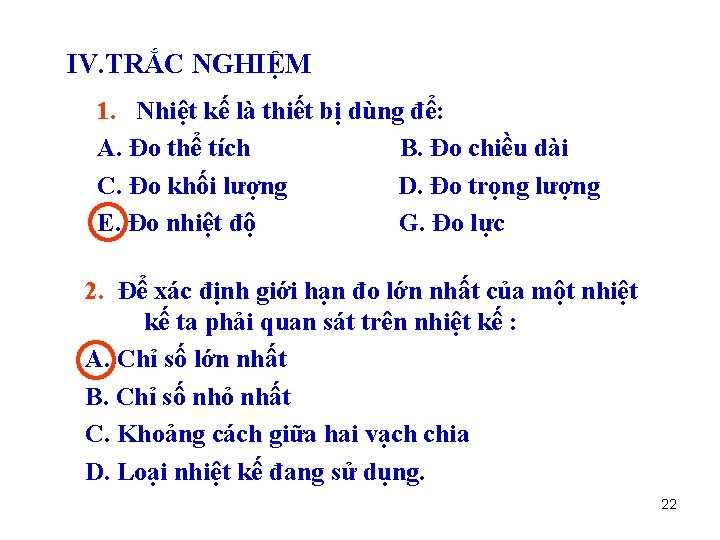 IV.TRẮC NGHIỆM

1. Nhiệt kế là thiết bị dùng để:

A. Đo thể tích

B. Đo chiều dài

C. Đo khối lượng

D. Đo trọng lượng

E. Đo nhiệt độ

G. Đo lực

2. Để xác định giới hạn đo lớn nhất của một nhiệt kế ta phải quan sát trên nhiệt kế :

A. Chỉ số lớn nhất

B. Chỉ số nhỏ nhất

C. Khoảng cách giữa hai vạch chia

D. Loại nhiệt kế đang sử dụng.

22